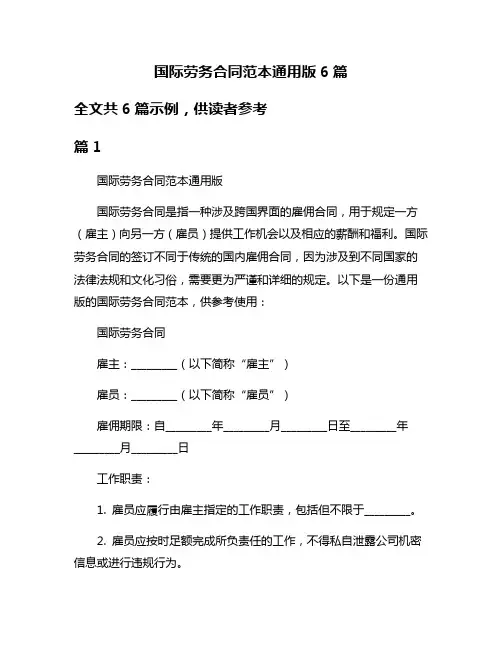 国际劳务合同范本通用版 6 篇

全文共 6 篇示例，供读者参考

篇 1

国际劳务合同范本通用版

国际劳务合同是指一种涉及跨国界面的雇佣合同，用于规定一方（雇主）向另一方（雇员）提供工作机会以及相应的薪酬和福利。国际劳务合同的签订不同于传统的国内雇佣合同，因为涉及到不同国家的法律法规和文化习俗，需要更为严谨和详细的规定。以下是一份通用版的国际劳务合同范本，供参考使用：

国际劳务合同

雇主：________（以下简称“雇主”）

雇员：________（以下简称“雇员”）

雇佣期限：自________年________月________日至________年________月________日

工作职责：

1. 雇员应履行由雇主指定的工作职责，包括但不限于________。

2. 雇员应按时足额完成所负责任的工作，不得私自泄露公司机密信息或进行违规行为。